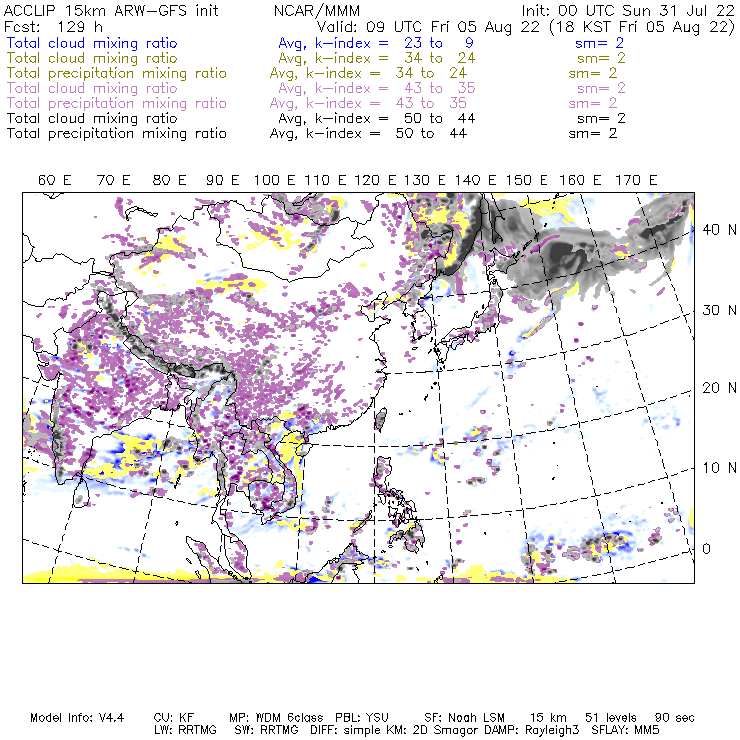 ACCLIP 15km ARW-GFS init NCAR/MMM Init: 00 UTC Sun 31 Jul 22
Fcst: 129 h Valid: 09 UTC Fri 05 Aug 22 (18 KST Fri 05 Aug 22)
Total cloud mixing ratio Avg, k-index = 23 to 9 sm= 2
Total cloud mixing ratio Avg, k-index = 34 to 24 sm= 2
Total precipitation mixing ratio Avg, k-index = 34 to 24 sm= 2
Total cloud mixing ratio Avg, k-index = 43 to 35 sm= 2
Total precipitation mixing ratio Avg, k-index = 43 to 35 sm= 2
Total cloud mixing ratio Avg, k-index = 50 to 44 sm= 2
Total precipitation mixing ratio Avg, k-index = 50 to 44 sm= 2

60 E 70 E 80 E 90 E 100 E 110 E 120 E 130 E 140 E 150 E 160 E 170 E

40 N
30 N
20 N
10 N
0

Model Info: V4.4 CU: KF MP: WDM 6class PBL: YSU SF: Noah LSM 15 km 51 levels 90 sec
LW: RRTMG SW: RRTMG DIFF: simple KM: 2D Smagor DAMP: Rayleigh3 SFLAY: MM5